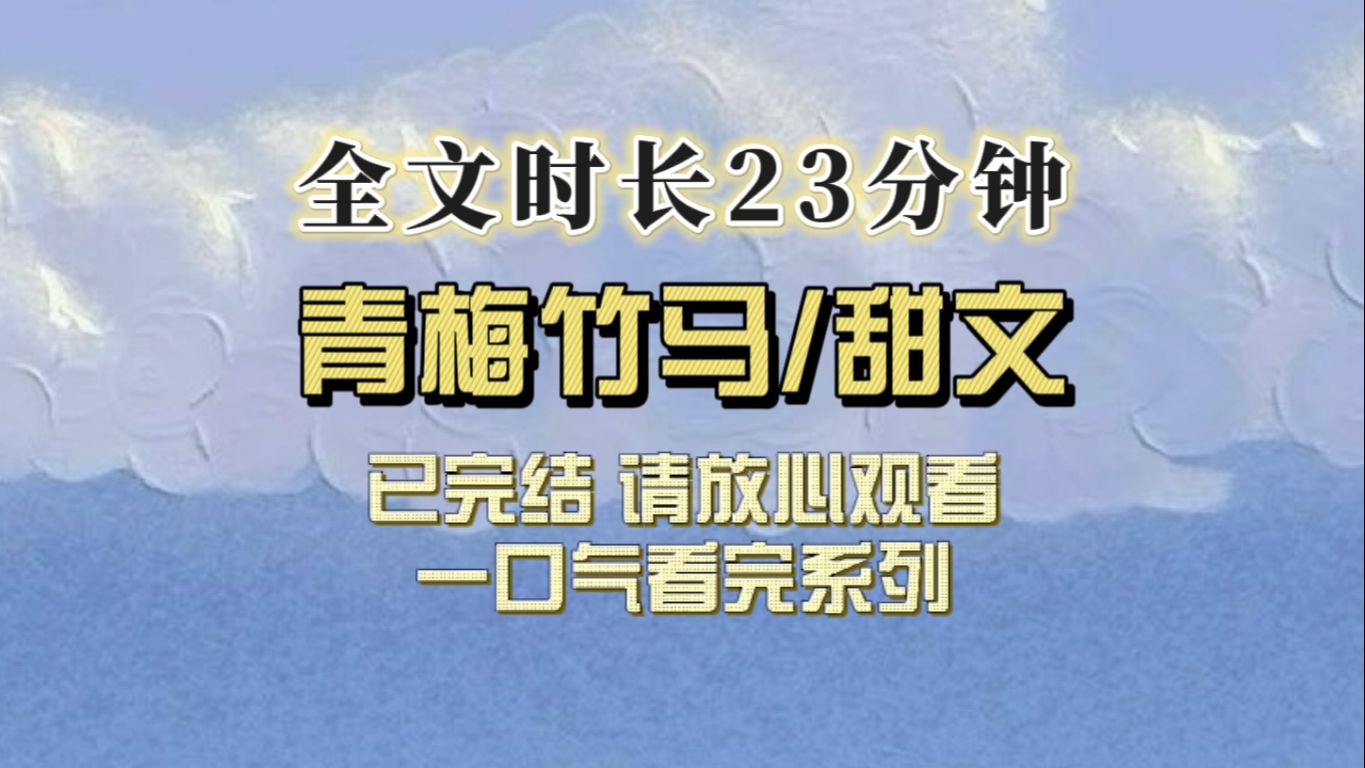 全文时长23分钟

青梅竹马/甜文

已完结 请放心观看
一口气看完系列